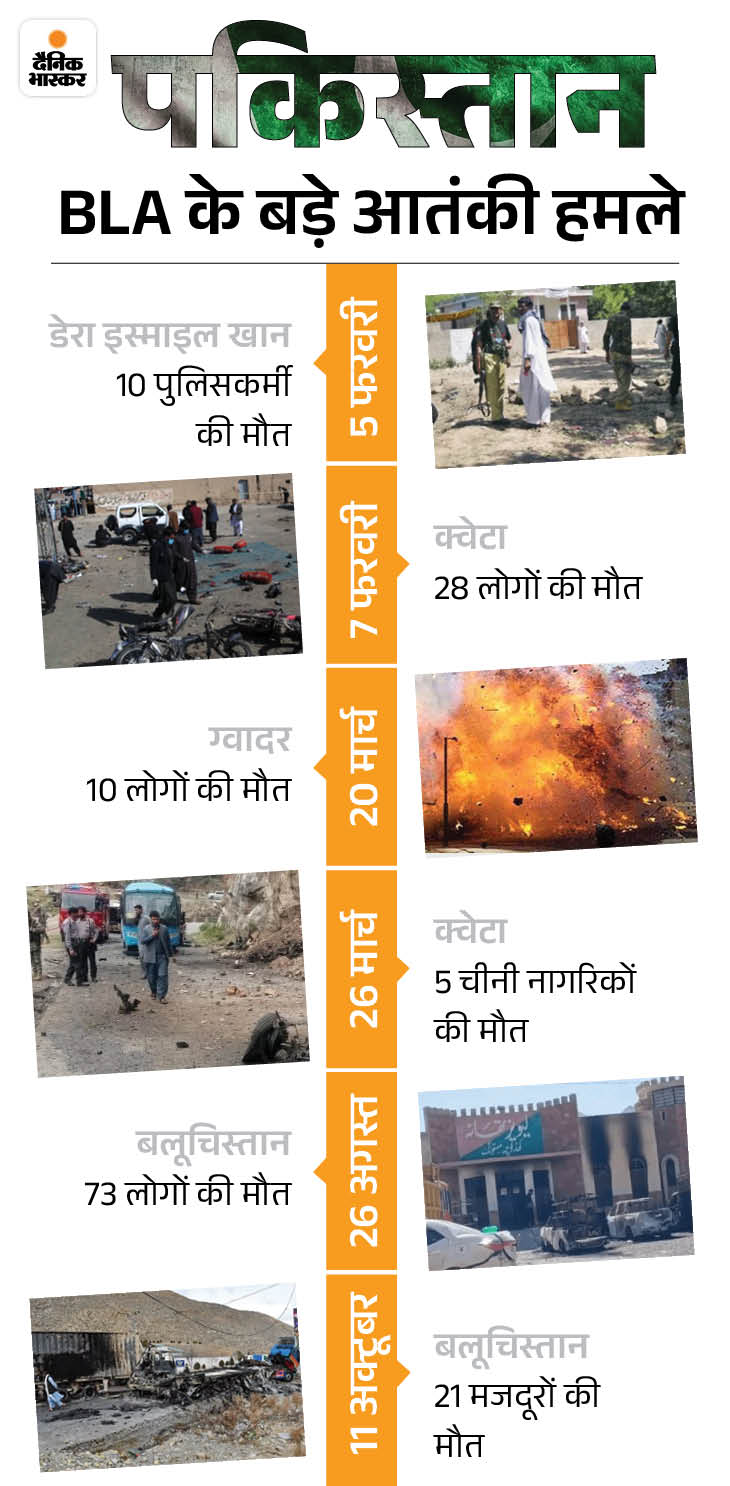 दैनिक भास्कर

पाकिस्तान

BLA के बड़े आतंकी हमले

5 फरवरी

डेरा इस्माइल खान
10 पुलिसकर्मी की मौत

7 फरवरी

क्वेटा
28 लोगों की मौत

20 मार्च

ग्वादर
10 लोगों की मौत

26 मार्च

क्वेटा
5 चीनी नागरिकों की मौत

26 अगस्त

बलूचिस्तान
73 लोगों की मौत

11 अक्टूबर

बलूचिस्तान
21 मजदूरों की मौत